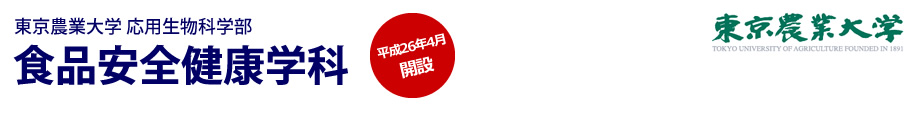 東京農業大学 応用生物科学部
食品安全健康学科

平成26年4月
開設

東京農業大学
TOKYO UNIVERSITY OF AGRICULTURE FOUNDED IN 1891